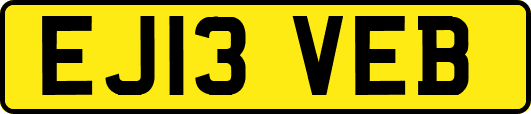 EJ13 VEB